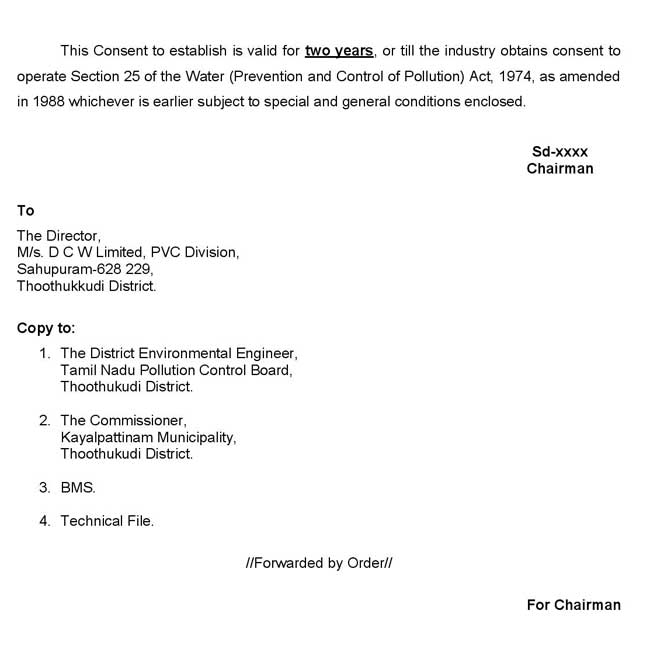 This Consent to establish is valid for two years, or till the industry obtains consent to operate Section 25 of the Water (Prevention and Control of Pollution) Act, 1974, as amended in 1988 whichever is earlier subject to special and general conditions enclosed.

Sd-xxxx
Chairman

To

The Director,
M/s. D C W Limited, PVC Division,
Sahupuram-628 229,
Thoothukkudi District.

Copy to:

1. The District Environmental Engineer,
Tamil Nadu Pollution Control Board,
Thoothukudi District.

2. The Commissioner,
Kayalpattinam Municipality,
Thoothukudi District.

3. BMS.

4. Technical File.

//Forwarded by Order//

For Chairman